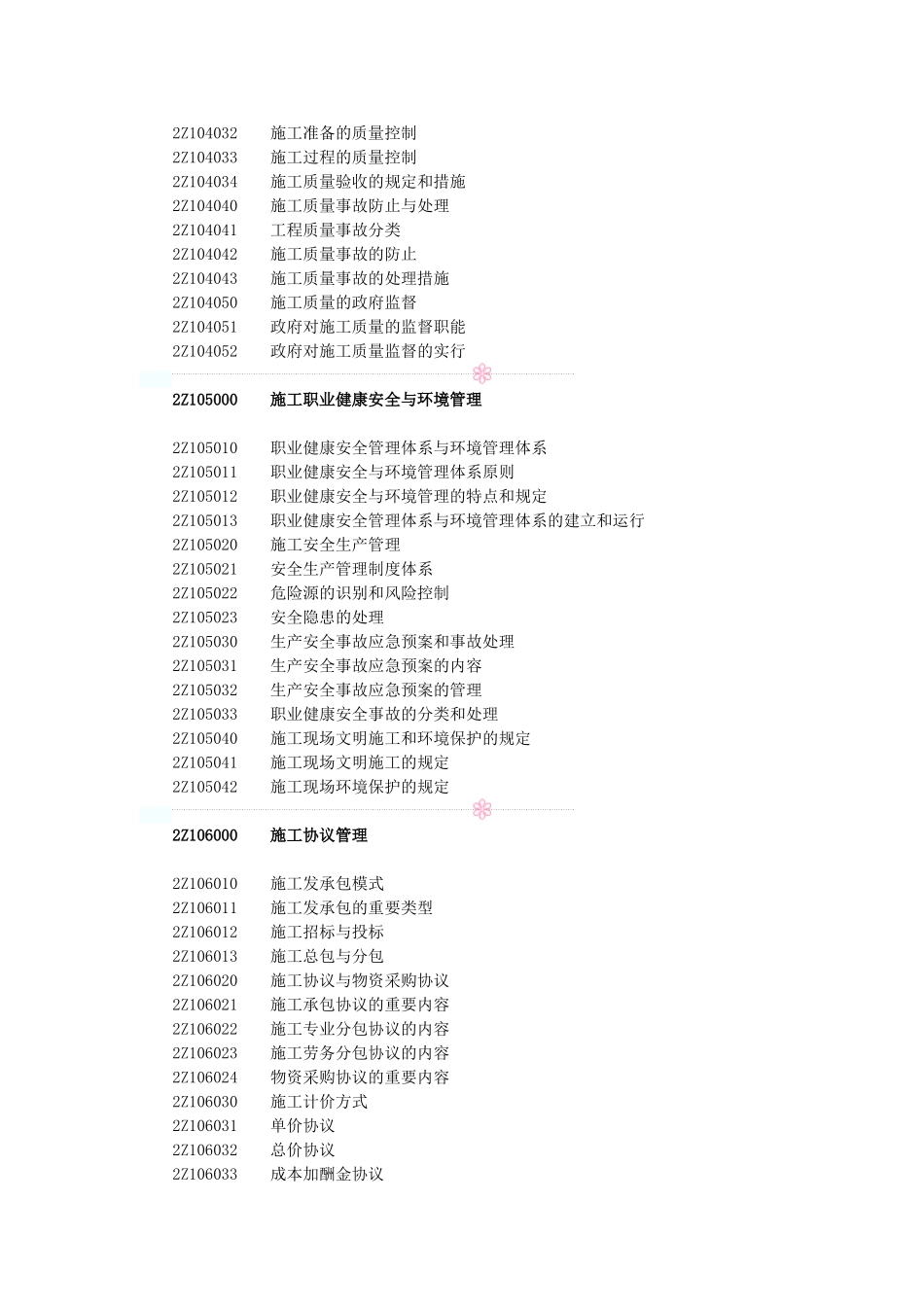 2Z104032 施工准备的质量控制
2Z104033 施工过程的质量控制
2Z104034 施工质量验收的规定和措施
2Z104040 施工质量事故防止与处理
2Z104041 工程质量事故分类
2Z104042 施工质量事故的防止
2Z104043 施工质量事故的处理措施
2Z104050 施工质量的政府监督
2Z104051 政府对施工质量的监督职能
2Z104052 政府对施工质量监督的实行

2Z105000 施工职业健康安全与环境管理

2Z105010 职业健康安全管理体系与环境管理体系
2Z105011 职业健康安全与环境管理体系原则
2Z105012 职业健康安全与环境管理的特点和规定
2Z105013 职业健康安全管理体系与环境管理体系的建立和运行
2Z105020 施工安全生产管理
2Z105021 安全生产管理制度体系
2Z105022 危险源的识别和风险控制
2Z105023 安全隐患的处理
2Z105030 生产安全事故应急预案和事故处理
2Z105031 生产安全事故应急预案的内容
2Z105032 生产安全事故应急预案的管理
2Z105033 职业健康安全事故的分类和处理
2Z105040 施工现场文明施工和环境保护的规定
2Z105041 施工现场文明施工的规定
2Z105042 施工现场环境保护的规定

2Z106000 施工协议管理

2Z106010 施工发承包模式
2Z106011 施工发承包的重要类型
2Z106012 施工招标与投标
2Z106013 施工总包与分包
2Z106020 施工协议与物资采购协议
2Z106021 施工承包协议的重要内容
2Z106022 施工专业分包协议的内容
2Z106023 施工劳务分包协议的内容
2Z106024 物资采购协议的重要内容
2Z106030 施工计价方式
2Z106031 单价协议
2Z106032 总价协议
2Z106033 成本加酬金协议